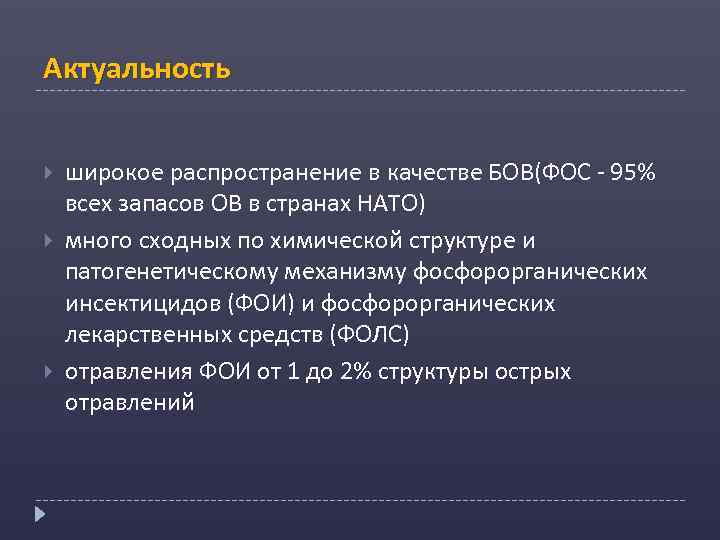 Актуальность

широкое распространение в качестве БОВ(ФОС - 95% всех запасов ОВ в странах НАТО)

много сходных по химической структуре и патогенетическому механизму фосфорорганических инсектицидов (ФОИ) и фосфорорганических лекарственных средств (ФОЛС)

отравления ФОИ от 1 до 2% структуры острых отравлений